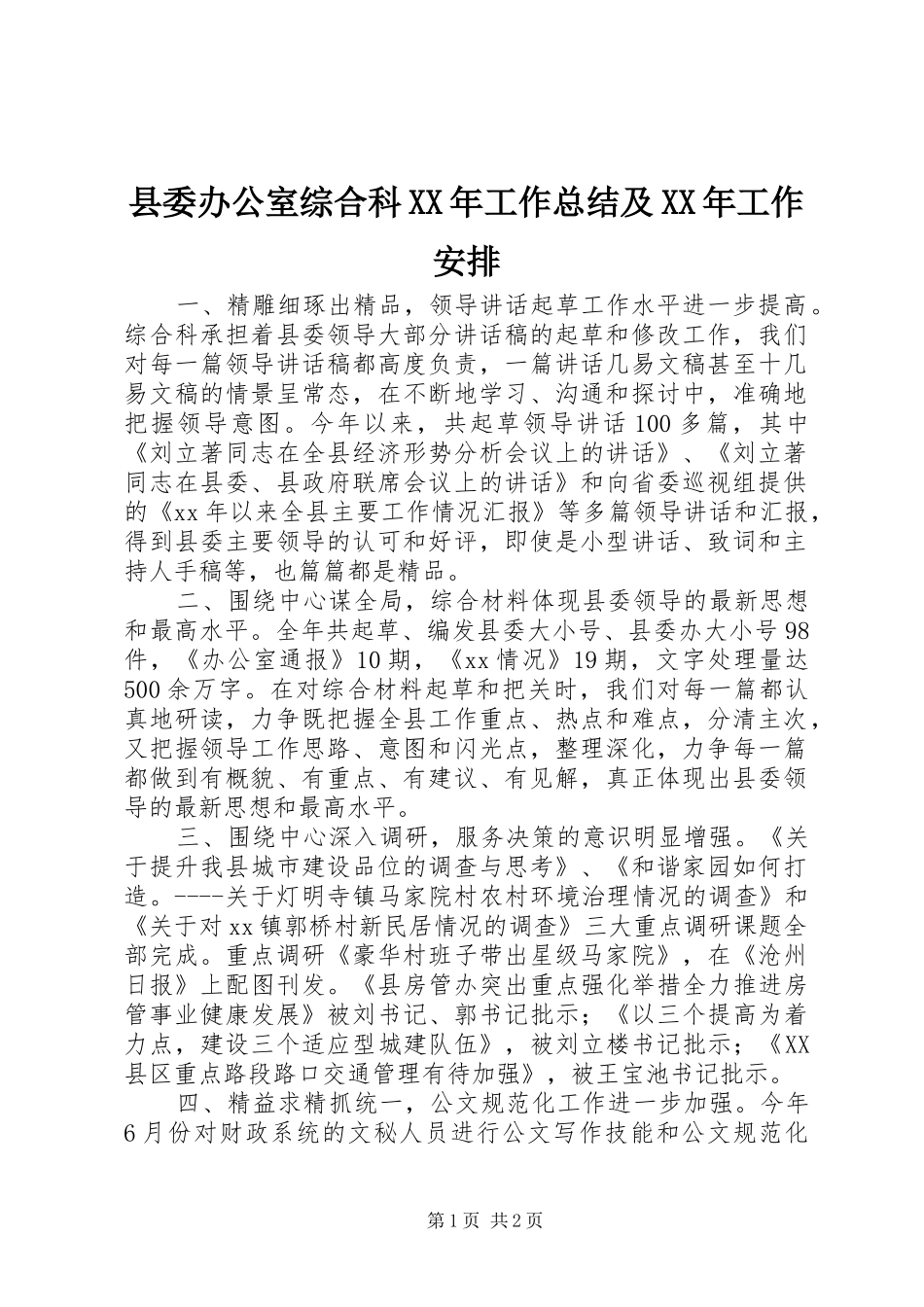 县委办公室综合科XX年工作总结及XX年工作安排

一、精雕细琢出精品，领导讲话起草工作水平进一步提高。综合科承担着县委领导大部分讲话稿的起草和修改工作，我们对每一篇领导讲话稿都高度负责，一篇讲话几易文稿甚至十几易文稿的情景呈常态，在不断地学习、沟通和探讨中，准确地把握领导意图。今年以来，共起草领导讲话100多篇，其中《刘立著同志在全县经济形势分析会议上的讲话》、《刘立著同志在县委、县政府联席会议上的讲话》和向省委巡视组提供的《xx年以来全县主要工作情况汇报》等多篇领导讲话和汇报，得到县委主要领导的认可和好评，即使是小型讲话、致词和主持人手稿等，也篇篇都是精品。

二、围绕中心谋全局，综合材料体现县委领导的最新思想和最高水平。全年共起草、编发县委大小号、县委办大小号98件，《办公室通报》10期，《xx情况》19期，文字处理量达500余万字。在对综合材料起草和把关时，我们对每一篇都认真地研读，力争既把握全县工作重点、热点和难点，分清主次，又把握领导工作思路、意图和闪光点，整理深化，力争每一篇都做到有概貌、有重点、有建议、有见解，真正体现出县委领导的最新思想和最高水平。

三、围绕中心深入调研，服务决策的意识明显增强。《关于提升我县城市建设品位的调查与思考》、《和谐家园如何打造。----关于灯明寺镇马家院村农村环境治理情况的调查》和《关于对xx镇郭桥村新民居情况的调查》三大重点调研课题全部完成。重点调研《豪华村班子带出星级马家院》，在《沧州日报》上配图刊发。《县房管办突出重点强化举措全力推进房管事业健康发展》被刘书记、郭书记批示；《以三个提高为着力点，建设三个适应型城建队伍》，被刘立楼书记批示；《XX县区重点路段路口交通管理有待加强》，被王宝池书记批示。

四、精益求精抓统一，公文规范化工作进一步加强。今年6月份对财政系统的文秘人员进行公文写作技能和公文规范化

第1页 共2页